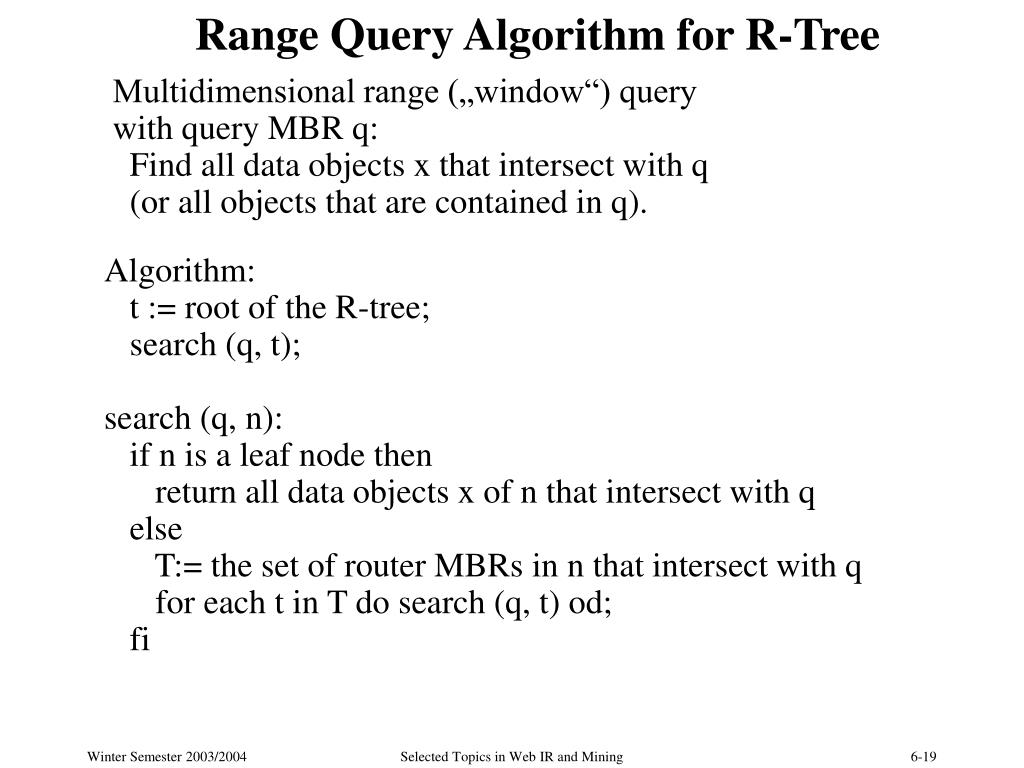 Range Query Algorithm for R-Tree

Multidimensional range („window“) query with query MBR q:
Find all data objects x that intersect with q (or all objects that are contained in q).

Algorithm:
t := root of the R-tree;
search (q, t);

search (q, n):
if n is a leaf node then
return all data objects x of n that intersect with q
else
T:= the set of router MBRs in n that intersect with q
for each t in T do search (q, t) od;
fi

Winter Semester 2003/2004 Selected Topics in Web IR and Mining 6-19